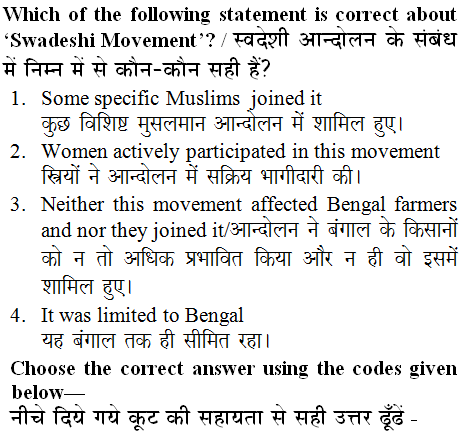 Which of the following statement is correct about 'Swadeshi Movement'? / स्वदेशी आन्दोलन के संबंध में निम्न में से कौन-कौन सही हैं?

1. Some specific Muslims joined it
कुछ विशिष्ट मुसलमान आन्दोलन में शामिल हुए।

2. Women actively participated in this movement
स्त्रियों ने आन्दोलन में सक्रिय भागीदारी की।

3. Neither this movement affected Bengal farmers and nor they joined it/आन्दोलन ने बंगाल के किसानों को न तो अधिक प्रभावित किया और न ही वो इसमें शामिल हुए।

4. It was limited to Bengal
यह बंगाल तक ही सीमित रहा।

Choose the correct answer using the codes given below—
नीचे दिये गये कूट की सहायता से सही उत्तर ढूँढें -